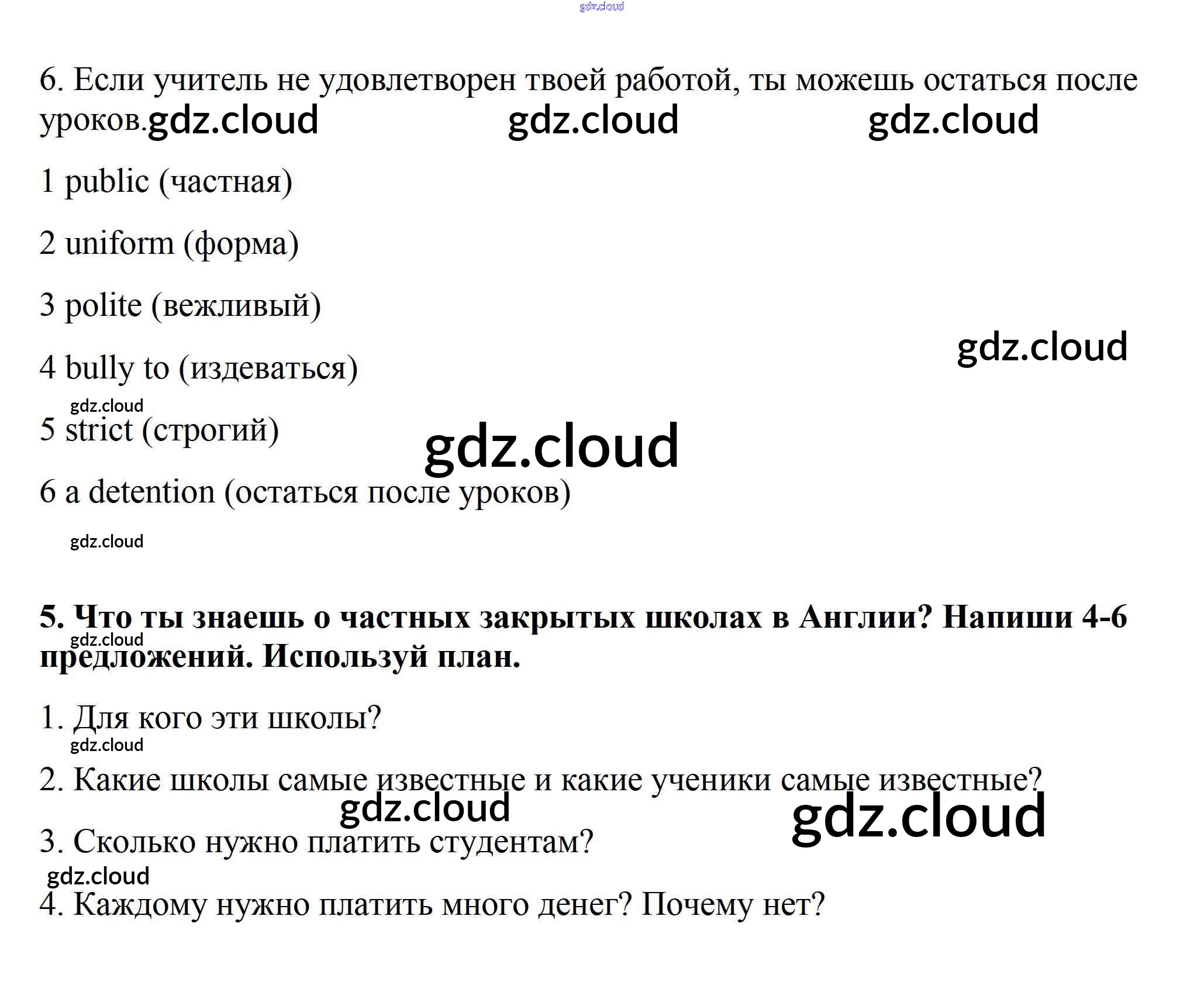 6. Если учитель не удовлетворен твоей работой, ты можешь остаться после уроков.

1 public (частная)

2 uniform (форма)

3 polite (вежливый)

4 bully to (издеваться)

5 strict (строгий)

6 a detention (остаться после уроков)

5. Что ты знаешь о частных закрытых школах в Англии? Напиши 4-6 предложений. Используй план.

1. Для кого эти школы?

2. Какие школы самые известные и какие ученики самые известные?

3. Сколько нужно платить студентам?

4. Каждому нужно платить много денег? Почему нет?

gdz.cloud